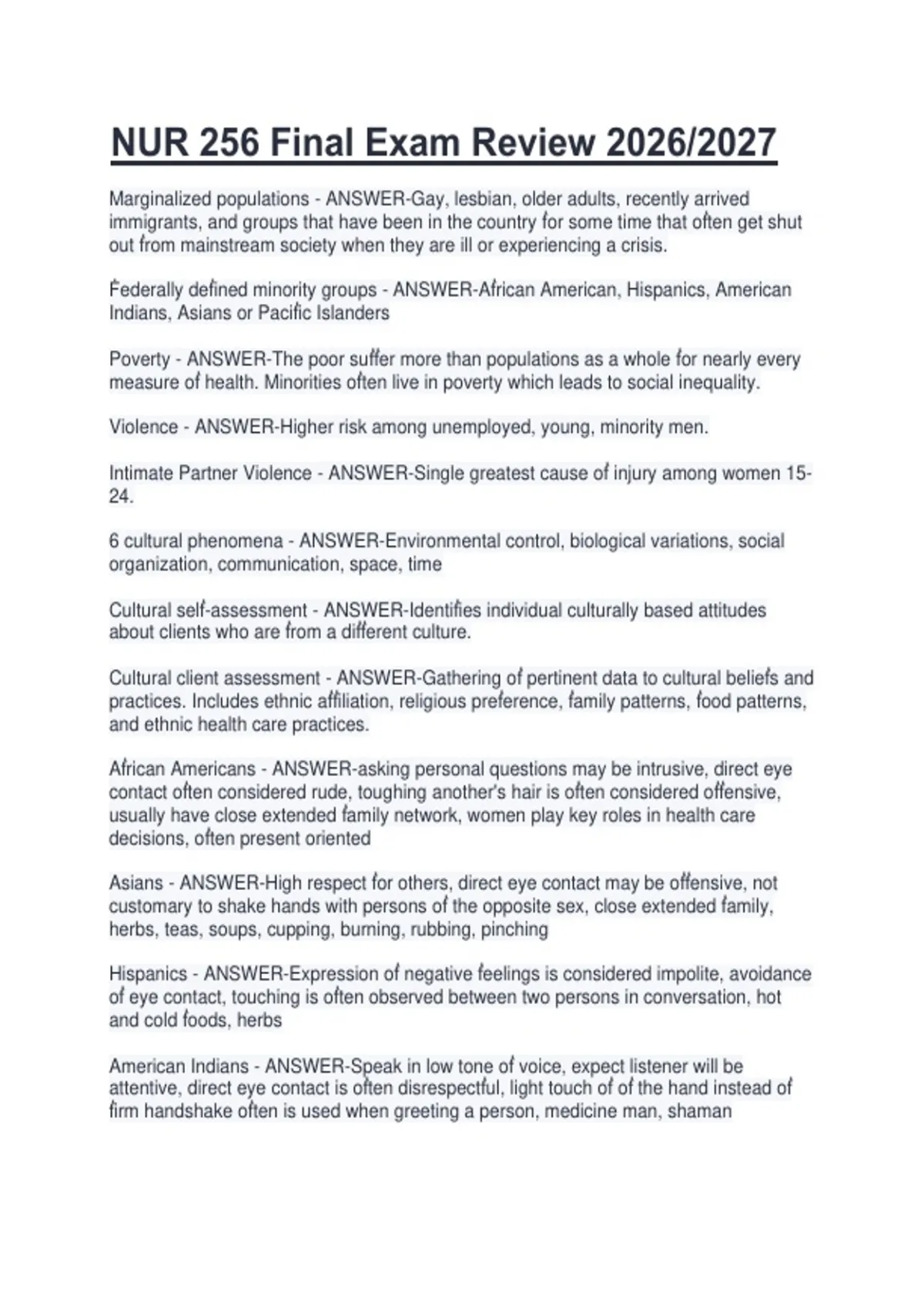 NUR 256 Final Exam Review 2026/2027

Marginalized populations - ANSWER-Gay, lesbian, older adults, recently arrived immigrants, and groups that have been in the country for some time that often get shut out from mainstream society when they are ill or experiencing a crisis.

Federally defined minority groups - ANSWER-African American, Hispanics, American Indians, Asians or Pacific Islanders

Poverty - ANSWER-The poor suffer more than populations as a whole for nearly every measure of health. Minorities often live in poverty which leads to social inequality.

Violence - ANSWER-Higher risk among unemployed, young, minority men.

Intimate Partner Violence - ANSWER-Single greatest cause of injury among women 15-24.

6 cultural phenomena - ANSWER-Environmental control, biological variations, social organization, communication, space, time

Cultural self-assessment - ANSWER-Identifies individual culturally based attitudes about clients who are from a different culture.

Cultural client assessment - ANSWER-Gathering of pertinent data to cultural beliefs and practices. Includes ethnic affiliation, religious preference, family patterns, food patterns, and ethnic health care practices.

African Americans - ANSWER-asking personal questions may be intrusive, direct eye contact often considered rude, toughing another's hair is often considered offensive, usually have close extended family network, women play key roles in health care decisions, often present oriented

Asians - ANSWER-High respect for others, direct eye contact may be offensive, not customary to shake hands with persons of the opposite sex, close extended family, herbs, teas, soups, cupping, burning, rubbing, pinching

Hispanics - ANSWER-Expression of negative feelings is considered impolite, avoidance of eye contact, touching is often observed between two persons in conversation, hot and cold foods, herbs

American Indians - ANSWER-Speak in low tone of voice, expect listener will be attentive, direct eye contact is often disrespectful, light touch of of the hand instead of firm handshake often is used when greeting a person, medicine man, shaman